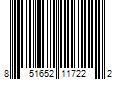 8 51652 11722 2